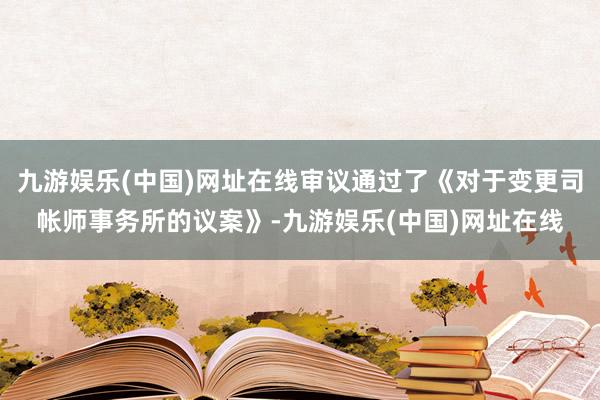 九游娱乐(中国)网址在线审议通过了《对于变更司帐师事务所的议案》-九游娱乐(中国)网址在线